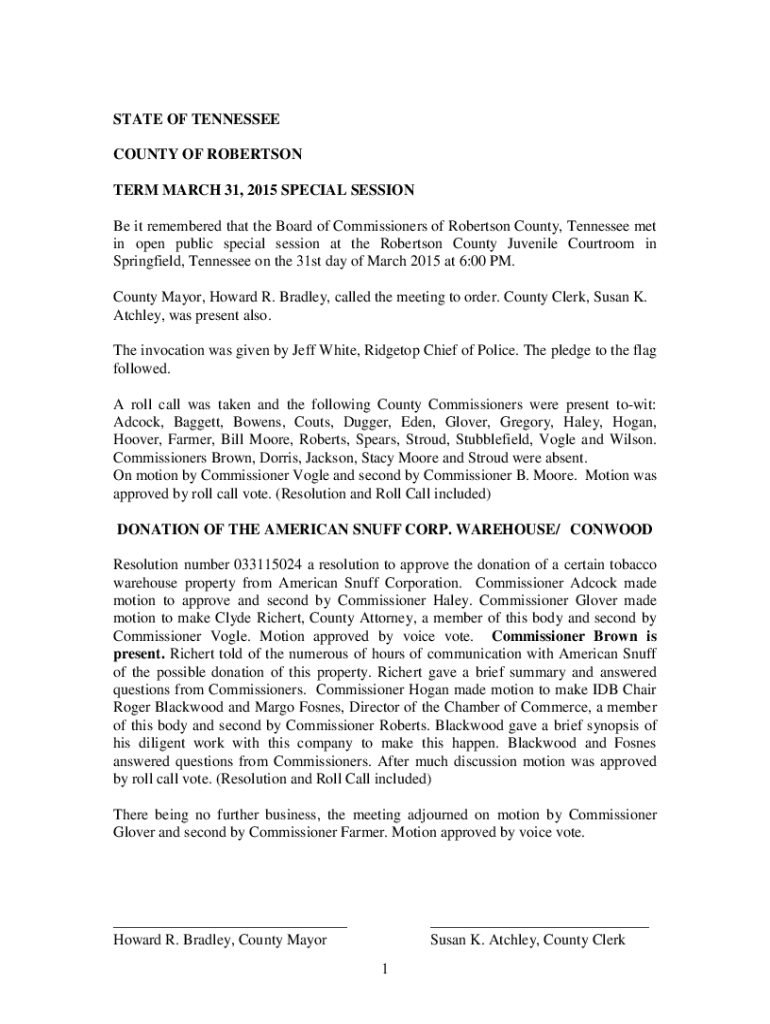 STATE OF TENNESSEE

COUNTY OF ROBERTSON

TERM MARCH 31, 2015 SPECIAL SESSION

Be it remembered that the Board of Commissioners of Robertson County, Tennessee met in open public special session at the Robertson County Juvenile Courtroom in Springfield, Tennessee on the 31st day of March 2015 at 6:00 PM.

County Mayor, Howard R. Bradley, called the meeting to order. County Clerk, Susan K. Atchley, was present also.

The invocation was given by Jeff White, Ridgetop Chief of Police. The pledge to the flag followed.

A roll call was taken and the following County Commissioners were present to-wit: Adcock, Baggett, Bowens, Couts, Dugger, Eden, Glover, Gregory, Haley, Hogan, Hoover, Farmer, Bill Moore, Roberts, Spears, Stroud, Stubblefield, Vogle and Wilson. Commissioners Brown, Dorris, Jackson, Stacy Moore and Stroud were absent.
On motion by Commissioner Vogle and second by Commissioner B. Moore. Motion was approved by roll call vote. (Resolution and Roll Call included)

DONATION OF THE AMERICAN SNUFF CORP. WAREHOUSE/ CONWOOD

Resolution number 033115024 a resolution to approve the donation of a certain tobacco warehouse property from American Snuff Corporation. Commissioner Adcock made motion to approve and second by Commissioner Haley. Commissioner Glover made motion to make Clyde Richert, County Attorney, a member of this body and second by Commissioner Vogle. Motion approved by voice vote. Commissioner Brown is present. Richert told of the numerous of hours of communication with American Snuff of the possible donation of this property. Richert gave a brief summary and answered questions from Commissioners. Commissioner Hogan made motion to make IDB Chair Roger Blackwood and Margo Fosnes, Director of the Chamber of Commerce, a member of this body and second by Commissioner Roberts. Blackwood gave a brief synopsis of his diligent work with this company to make this happen. Blackwood and Fosnes answered questions from Commissioners. After much discussion motion was approved by roll call vote. (Resolution and Roll Call included)

There being no further business, the meeting adjourned on motion by Commissioner Glover and second by Commissioner Farmer. Motion approved by voice vote.

Howard R. Bradley, County Mayor

Susan K. Atchley, County Clerk

1